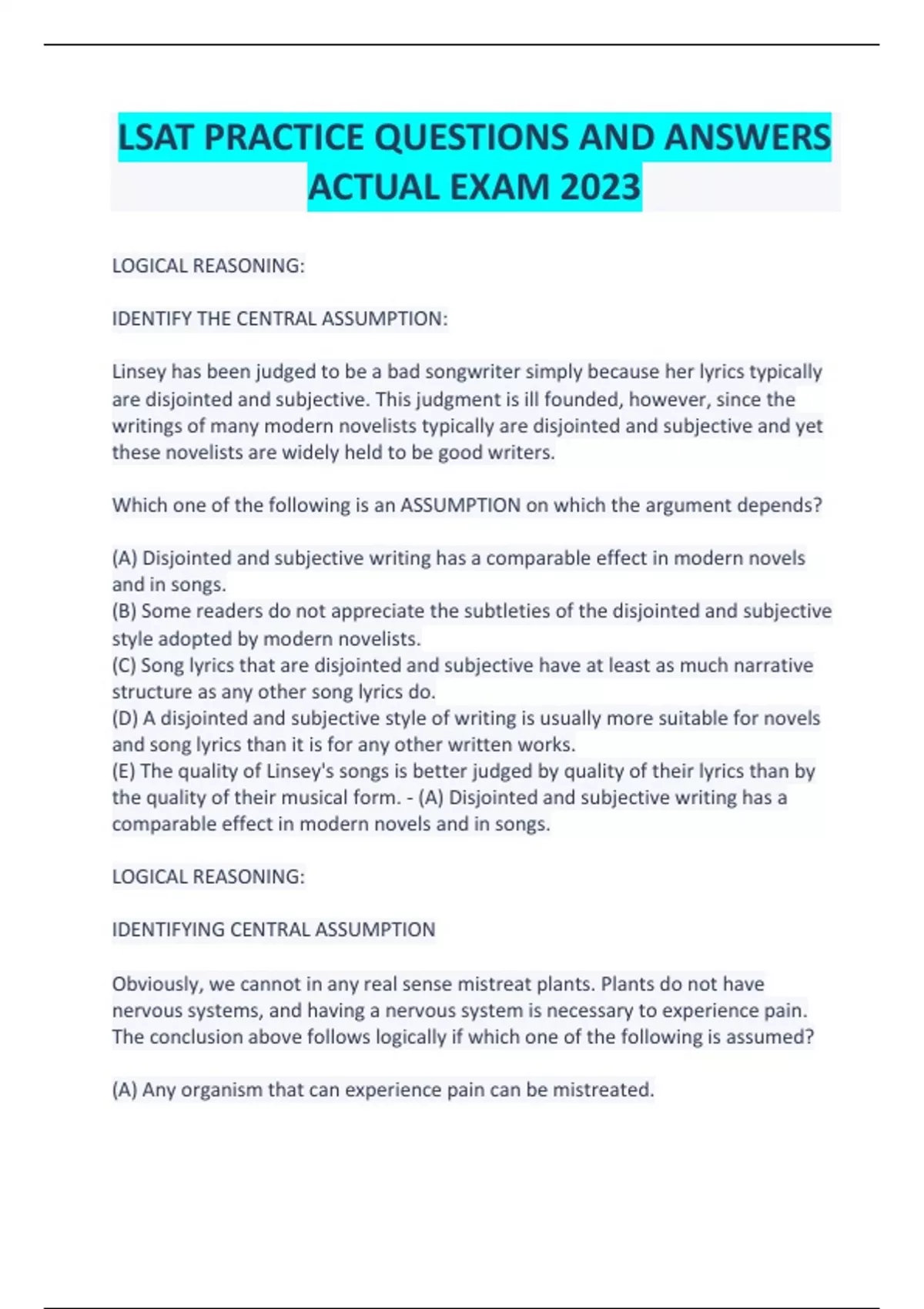 LSAT PRACTICE QUESTIONS AND ANSWERS ACTUAL EXAM 2023

LOGICAL REASONING:

IDENTIFY THE CENTRAL ASSUMPTION:

Linsey has been judged to be a bad songwriter simply because her lyrics typically are disjointed and subjective. This judgment is ill founded, however, since the writings of many modern novelists typically are disjointed and subjective and yet these novelists are widely held to be good writers.

Which one of the following is an ASSUMPTION on which the argument depends?

(A) Disjointed and subjective writing has a comparable effect in modern novels and in songs.
(B) Some readers do not appreciate the subtleties of the disjointed and subjective style adopted by modern novelists.
(C) Song lyrics that are disjointed and subjective have at least as much narrative structure as any other song lyrics do.
(D) A disjointed and subjective style of writing is usually more suitable for novels and song lyrics than it is for any other written works.
(E) The quality of Linsey's songs is better judged by quality of their lyrics than by the quality of their musical form. - (A) Disjointed and subjective writing has a comparable effect in modern novels and in songs.

LOGICAL REASONING:

IDENTIFYING CENTRAL ASSUMPTION

Obviously, we cannot in any real sense mistreat plants. Plants do not have nervous systems, and having a nervous system is necessary to experience pain. The conclusion above follows logically if which one of the following is assumed?

(A) Any organism that can experience pain can be mistreated.